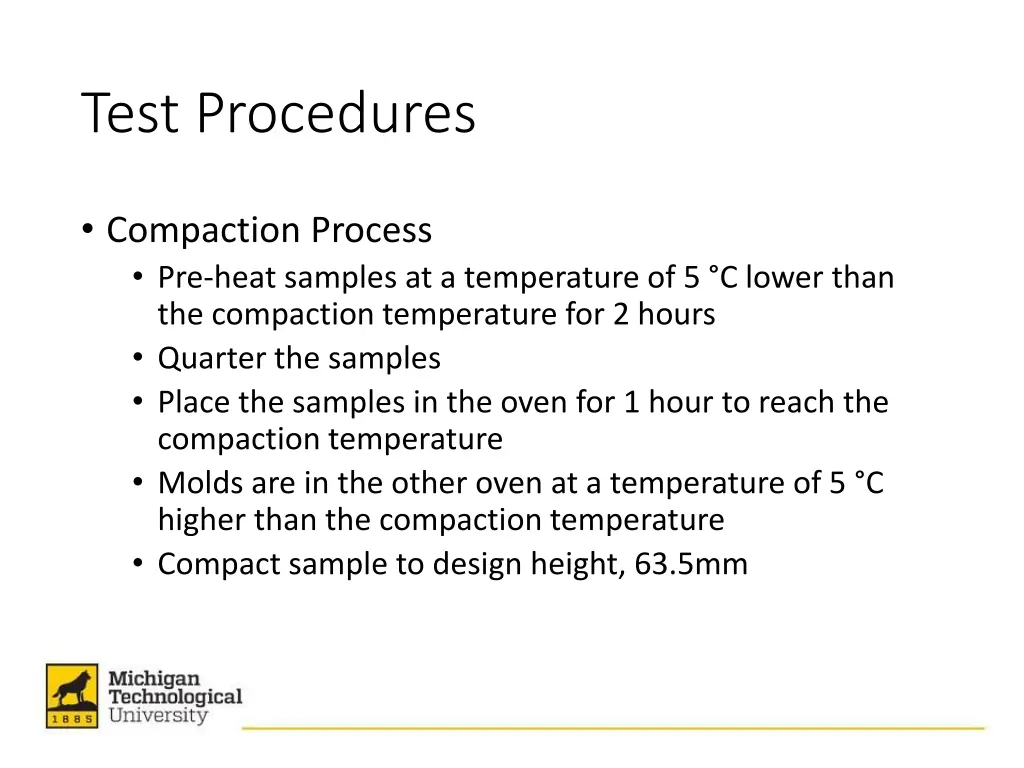 Test Procedures

• Compaction Process
  • Pre-heat samples at a temperature of 5 °C lower than the compaction temperature for 2 hours
  • Quarter the samples
  • Place the samples in the oven for 1 hour to reach the compaction temperature
  • Molds are in the other oven at a temperature of 5 °C higher than the compaction temperature
  • Compact sample to design height, 63.5mm

1885 Michigan Technological University